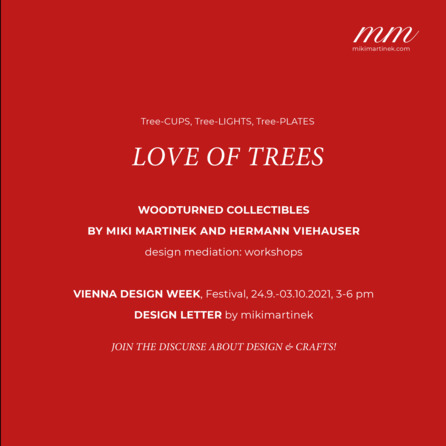 mm
mikimartinek.com

Tree-CUPS, Tree-LIGHTS, Tree-PLATES

LOVE OF TREES

WOODTURNED COLLECTIBLES
BY MIKI MARTINEK AND HERMANN VIEHAUSER
design mediation: workshops

VIENNA DESIGN WEEK, Festival, 24.9.-03.10.2021, 3-6 pm
DESIGN LETTER by mikimartinek

JOIN THE DISCURSE ABOUT DESIGN & CRAFTS!